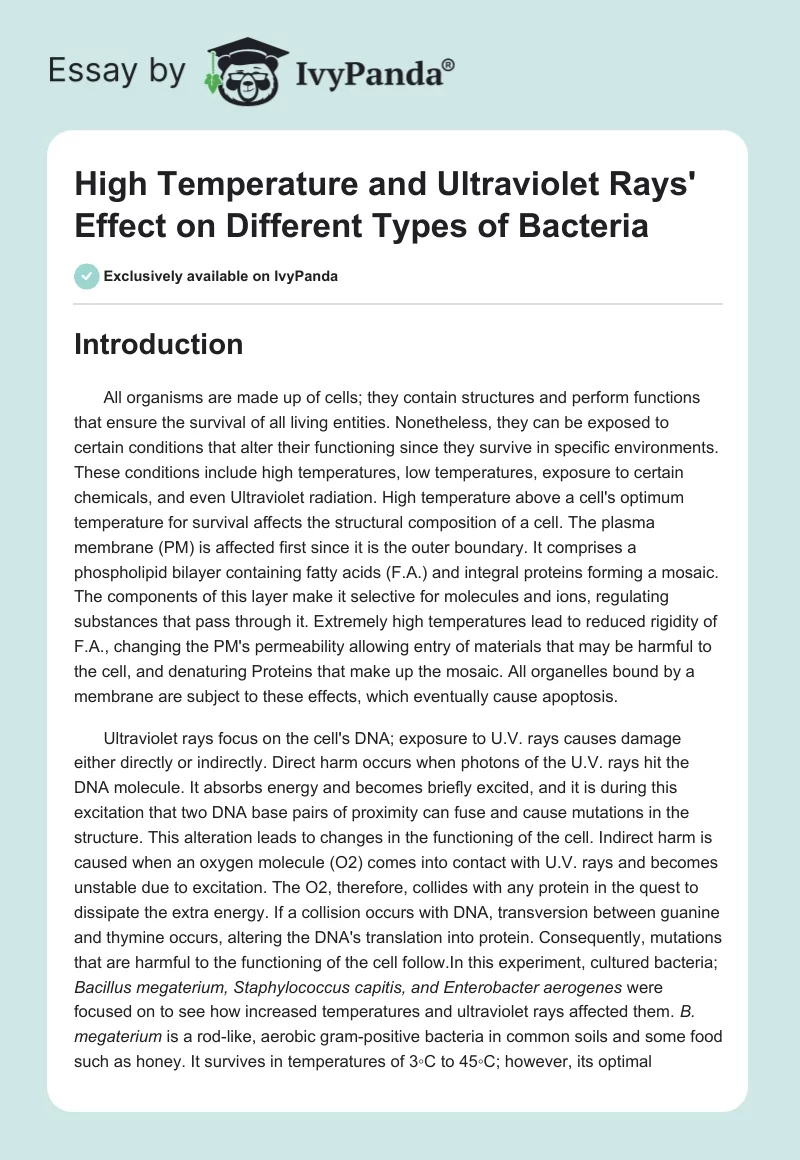 Essay by IvyPanda®

High Temperature and Ultraviolet Rays' Effect on Different Types of Bacteria

Exclusively available on IvyPanda

Introduction

All organisms are made up of cells; they contain structures and perform functions that ensure the survival of all living entities. Nonetheless, they can be exposed to certain conditions that alter their functioning since they survive in specific environments. These conditions include high temperatures, low temperatures, exposure to certain chemicals, and even Ultraviolet radiation. High temperature above a cell's optimum temperature for survival affects the structural composition of a cell. The plasma membrane (PM) is affected first since it is the outer boundary. It comprises a phospholipid bilayer containing fatty acids (F.A.) and integral proteins forming a mosaic. The components of this layer make it selective for molecules and ions, regulating substances that pass through it. Extremely high temperatures lead to reduced rigidity of F.A., changing the PM's permeability allowing entry of materials that may be harmful to the cell, and denaturing Proteins that make up the mosaic. All organelles bound by a membrane are subject to these effects, which eventually cause apoptosis.

Ultraviolet rays focus on the cell's DNA; exposure to U.V. rays causes damage either directly or indirectly. Direct harm occurs when photons of the U.V. rays hit the DNA molecule. It absorbs energy and becomes briefly excited, and it is during this excitation that two DNA base pairs of proximity can fuse and cause mutations in the structure. This alteration leads to changes in the functioning of the cell. Indirect harm is caused when an oxygen molecule (O2) comes into contact with U.V. rays and becomes unstable due to excitation. The O2, therefore, collides with any protein in the quest to dissipate the extra energy. If a collision occurs with DNA, transversion between guanine and thymine occurs, altering the DNA's translation into protein. Consequently, mutations that are harmful to the functioning of the cell follow.In this experiment, cultured bacteria; Bacillus megaterium, Staphylococcus capitis, and Enterobacter aerogenes were focused on to see how increased temperatures and ultraviolet rays affected them. B. megaterium is a rod-like, aerobic gram-positive bacteria in common soils and some food such as honey. It survives in temperatures of 3◦C to 45◦C; however, its optimal